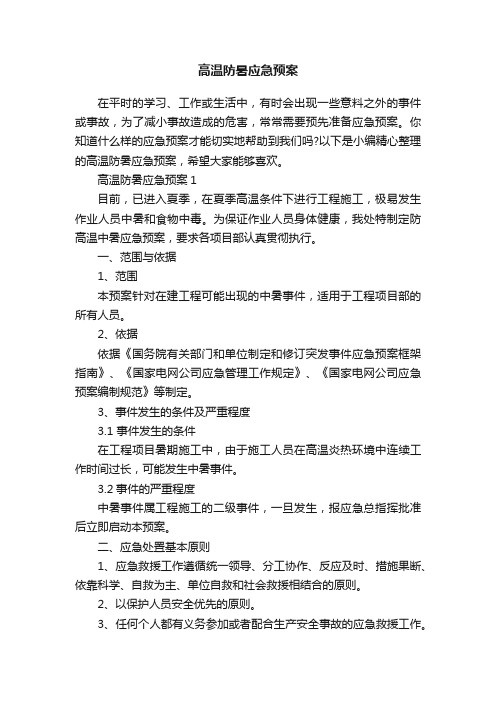 高温防暑应急预案

在平时的学习、工作或生活中，有时会出现一些意料之外的事件或事故，为了减小事故造成的危害，常常需要预先准备应急预案。你知道什么样的应急预案才能切实地帮助到我们吗?以下是小编精心整理的高温防暑应急预案，希望大家能够喜欢。

高温防暑应急预案 1

目前，已进入夏季，在夏季高温条件下进行工程施工，极易发生作业人员中暑和食物中毒。为保证作业人员身体健康，我处特制定防高温中暑应急预案，要求各项目部认真贯彻执行。

一、范围与依据

1、范围

本预案针对在建工程可能出现的中暑事件，适用于工程项目部的所有人员。

2、依据

依据《国务院有关部门和单位制定和修订突发事件应急预案框架指南》、《国家电网公司应急管理工作规定》、《国家电网公司应急预案编制规范》等制定。

3、事件发生的条件及严重程度

3.1 事件发生的条件

在工程项目暑期施工中，由于施工人员在高温炎热环境中连续工作时间过长，可能发生中暑事件。

3.2 事件的严重程度

中暑事件属工程施工的二级事件，一旦发生，报应急总指挥批准后立即启动本预案。

二、应急处置基本原则

1、应急救援工作遵循统一领导、分工协作、反应及时、措施果断、依靠科学、自救为主、单位自救和社会救援相结合的原则。

2、以保护人员安全优先的原则。

3、任何个人都有义务参加或者配合生产安全事故的应急救援工作。